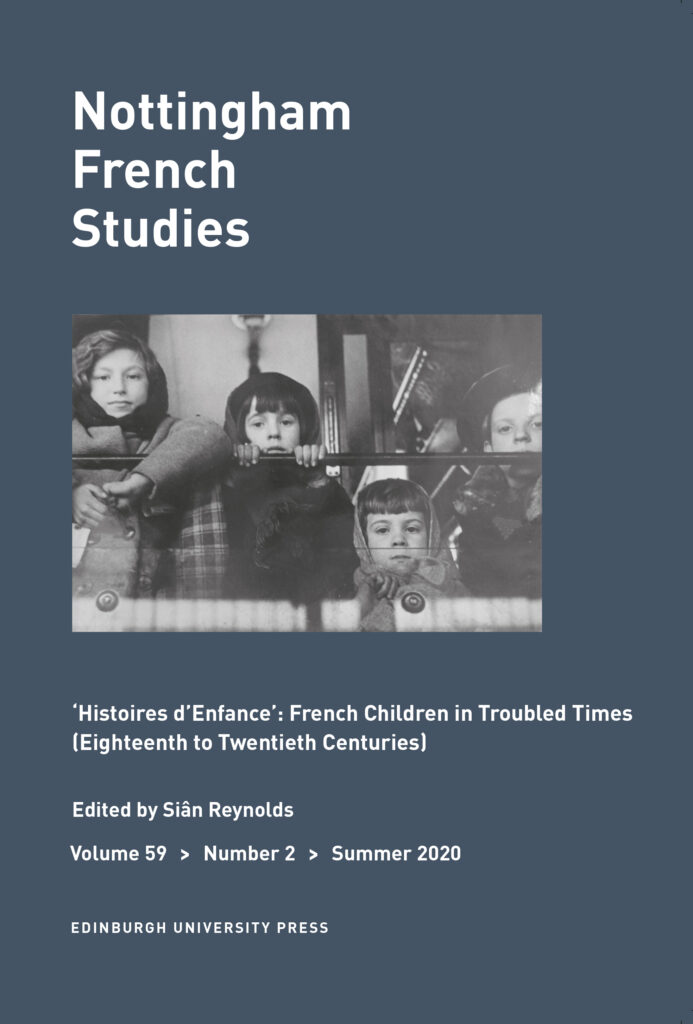 Nottingham French Studies

'Histoires d'Enfance': French Children in Troubled Times (Eighteenth to Twentieth Centuries)

Edited by Siân Reynolds

Volume 59 > Number 2 > Summer 2020

EDINBURGH UNIVERSITY PRESS